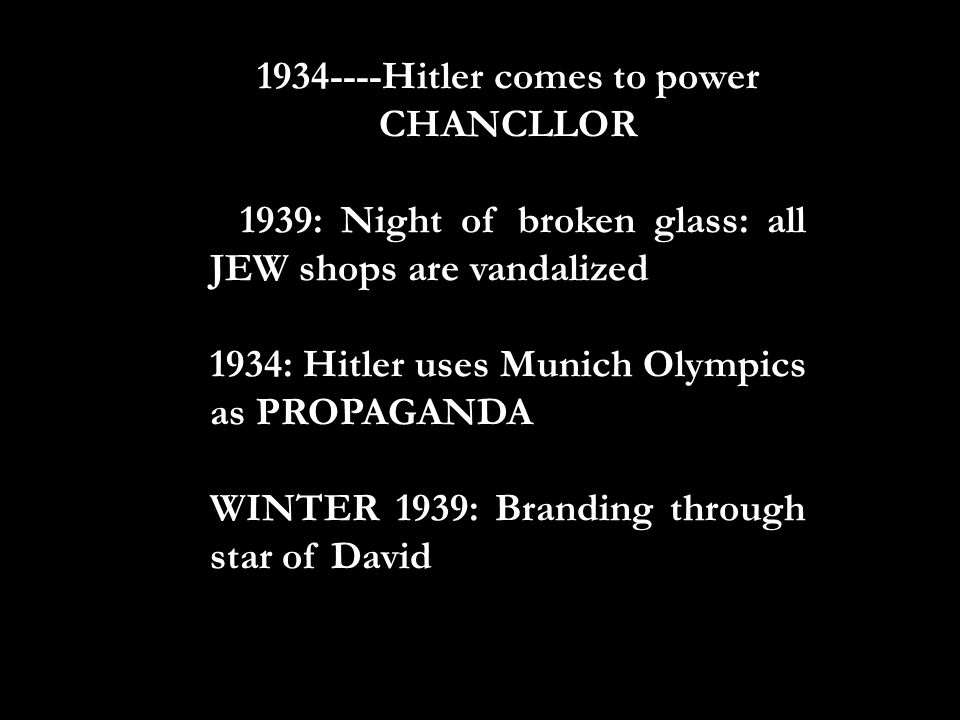 1934----Hitler comes to power CHANCLLOR

1939: Night of broken glass: all JEW shops are vandalized

1934: Hitler uses Munich Olympics as PROPAGANDA

WINTER 1939: Branding through star of David